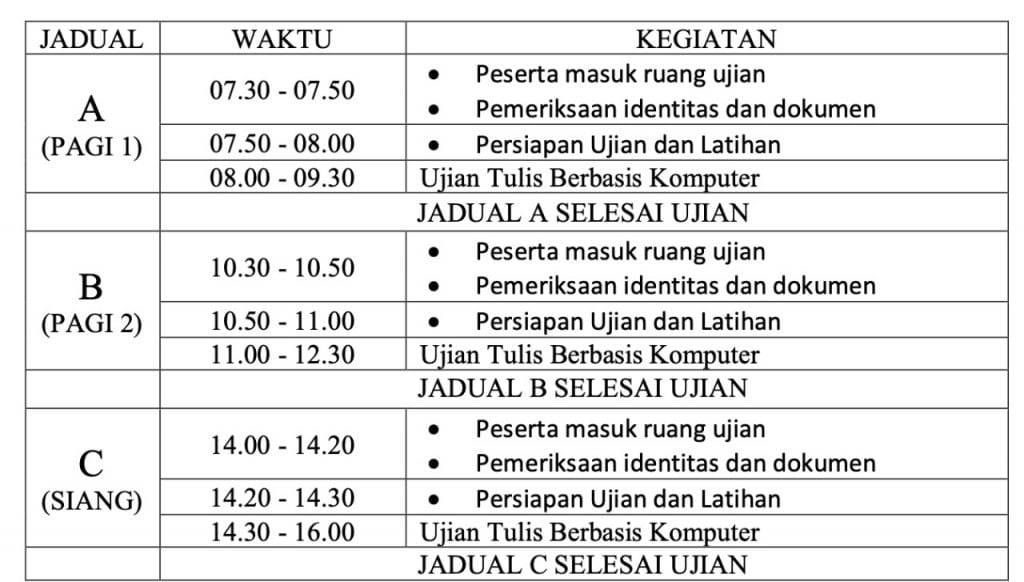 | JADUAL | WAKTU | KEGIATAN |
|---|---|---|
| A (PAGI 1) | 07.30 - 07.50 | • Peserta masuk ruang ujian • Pemeriksaan identitas dan dokumen |
| | 07.50 - 08.00 | • Persiapan Ujian dan Latihan |
| | 08.00 - 09.30 | Ujian Tulis Berbasis Komputer |
| | JADUAL A SELESAI UJIAN | |
| B (PAGI 2) | 10.30 - 10.50 | • Peserta masuk ruang ujian • Pemeriksaan identitas dan dokumen |
| | 10.50 - 11.00 | • Persiapan Ujian dan Latihan |
| | 11.00 - 12.30 | Ujian Tulis Berbasis Komputer |
| | JADUAL B SELESAI UJIAN | |
| C (SIANG) | 14.00 - 14.20 | • Peserta masuk ruang ujian • Pemeriksaan identitas dan dokumen |
| | 14.20 - 14.30 | • Persiapan Ujian dan Latihan |
| | 14.30 - 16.00 | Ujian Tulis Berbasis Komputer |
| | JADUAL C SELESAI UJIAN | |